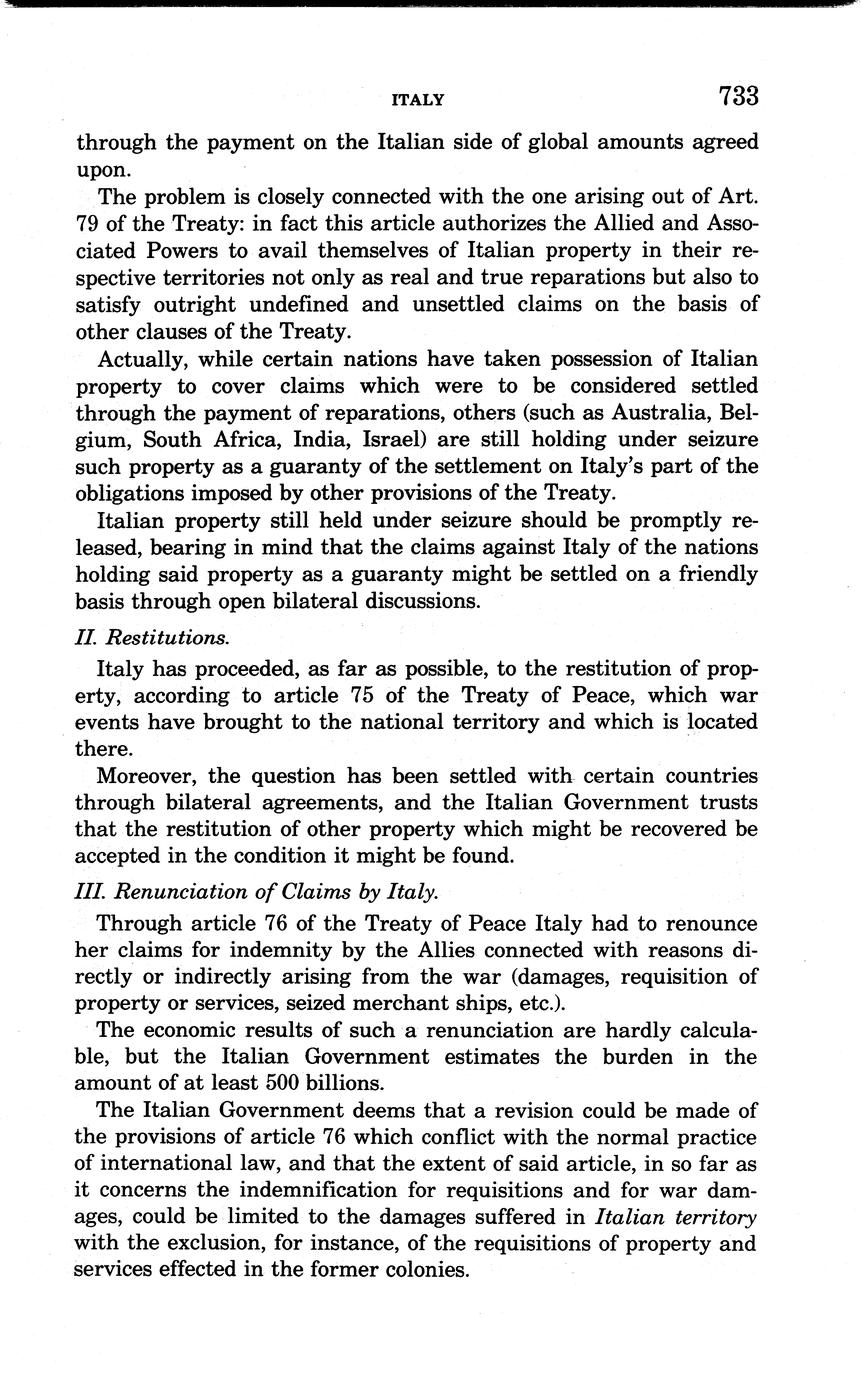 ITALY 733

through the payment on the Italian side of global amounts agreed upon.

The problem is closely connected with the one arising out of Art. 79 of the Treaty: in fact this article authorizes the Allied and Associated Powers to avail themselves of Italian property in their respective territories not only as real and true reparations but also to satisfy outright undefined and unsettled claims on the basis of other clauses of the Treaty.

Actually, while certain nations have taken possession of Italian property to cover claims which were to be considered settled through the payment of reparations, others (such as Australia, Belgium, South Africa, India, Israel) are still holding under seizure such property as a guaranty of the settlement on Italy's part of the obligations imposed by other provisions of the Treaty.

Italian property still held under seizure should be promptly released, bearing in mind that the claims against Italy of the nations holding said property as a guaranty might be settled on a friendly basis through open bilateral discussions.

II. Restitutions.

Italy has proceeded, as far as possible, to the restitution of property, according to article 75 of the Treaty of Peace, which war events have brought to the national territory and which is located there.

Moreover, the question has been settled with certain countries through bilateral agreements, and the Italian Government trusts that the restitution of other property which might be recovered be accepted in the condition it might be found.

III. Renunciation of Claims by Italy.

Through article 76 of the Treaty of Peace Italy had to renounce her claims for indemnity by the Allies connected with reasons directly or indirectly arising from the war (damages, requisition of property or services, seized merchant ships, etc.).

The economic results of such a renunciation are hardly calculable, but the Italian Government estimates the burden in the amount of at least 500 billions.

The Italian Government deems that a revision could be made of the provisions of article 76 which conflict with the normal practice of international law, and that the extent of said article, in so far as it concerns the indemnification for requisitions and for war damages, could be limited to the damages suffered in Italian territory with the exclusion, for instance, of the requisitions of property and services effected in the former colonies.